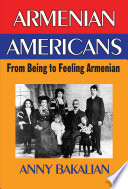 ARMENIAN
AMERICANS
From Being to Feeling Armenian

ANNY BAKALIAN